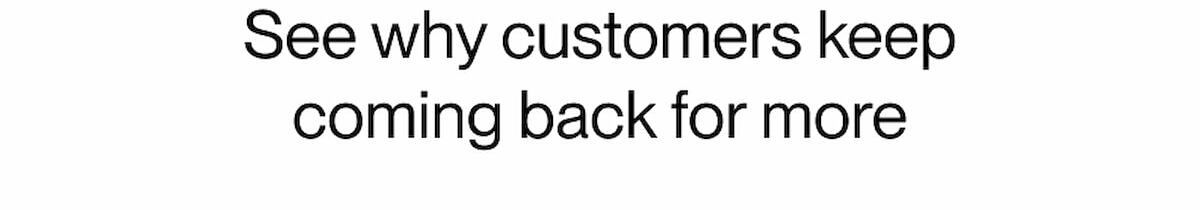 See why customers keep coming back for more